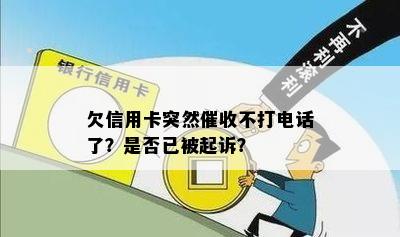 银行信用卡

不再利滚利

欠信用卡突然催收不打电话了？是否已被起诉？